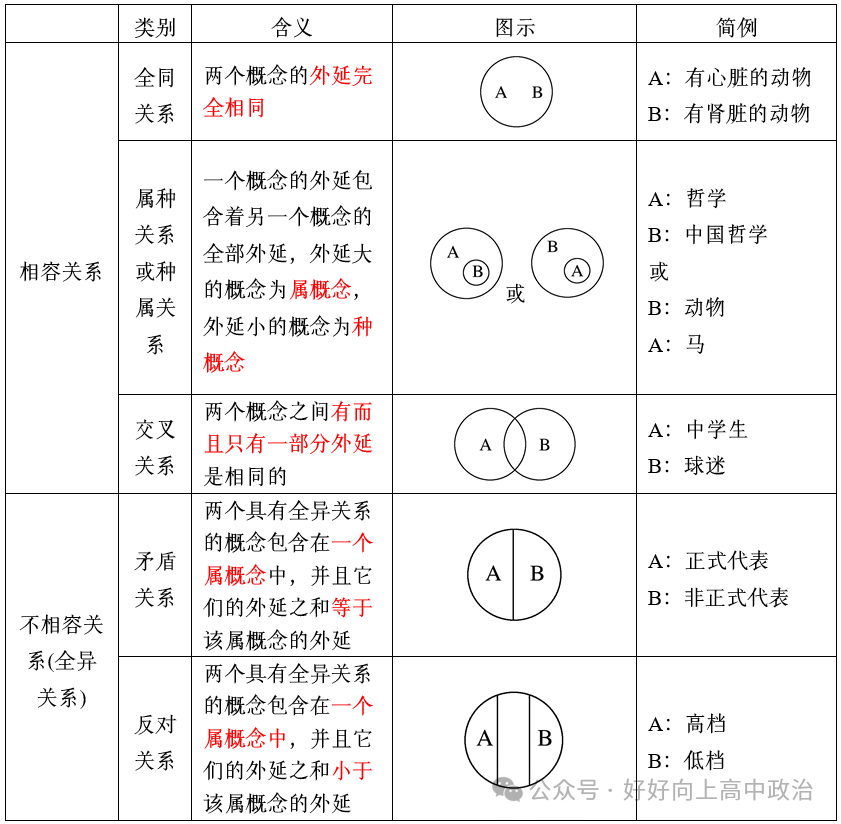 |  | 类别 | 含义 | 图示 | 简例 |
|---|---|---|---|---|
| 相容关系 | 全同关系 | 两个概念的外延完全相同 | A B | A：有心脏的动物 B：有肾脏的动物 |
|  | 属种关系或种属关系 | 一个概念的外延包含着另一个概念的全部外延，外延大的概念为属概念，外延小的概念为种概念 | A B 或 B A | A：哲学 B：中国哲学 或 B：动物 A：马 |
|  | 交叉关系 | 两个概念之间有而且只有一部分外延是相同的 | A B | A：中学生 B：球迷 |
| 不相容关系(全异关系) | 矛盾关系 | 两个具有全异关系的概念包含在一个属概念中，并且它们的外延之和等于该属概念的外延 | A B | A：正式代表 B：非正式代表 |
|  | 反对关系 | 两个具有全异关系的概念包含在一个属概念中，并且它们的外延之和小于该属概念的外延 | A B | A：高档 B：低档 |

公众号 · 好好向上高中政治